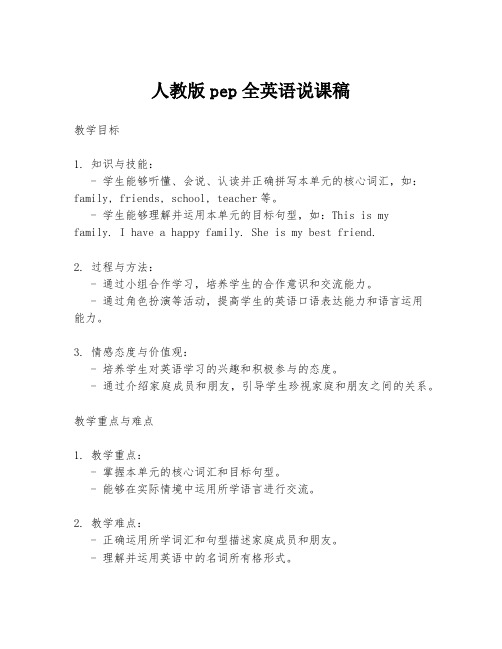 人教版 pep 全英语说课稿

教学目标

1. 知识与技能：
- 学生能够听懂、会说、认读并正确拼写本单元的核心词汇，如：family, friends, school, teacher 等。
- 学生能够理解并运用本单元的目标句型，如：This is my family. I have a happy family. She is my best friend.

2. 过程与方法：
- 通过小组合作学习，培养学生的合作意识和交流能力。
- 通过角色扮演等活动，提高学生的英语口语表达能力和语言运用能力。

3. 情感态度与价值观：
- 培养学生对英语学习的兴趣和积极参与的态度。
- 通过介绍家庭成员和朋友，引导学生珍视家庭和朋友之间的关系。

教学重点与难点

1. 教学重点：
- 掌握本单元的核心词汇和目标句型。
- 能够在实际情境中运用所学语言进行交流。

2. 教学难点：
- 正确运用所学词汇和句型描述家庭成员和朋友。
- 理解并运用英语中的名词所有格形式。